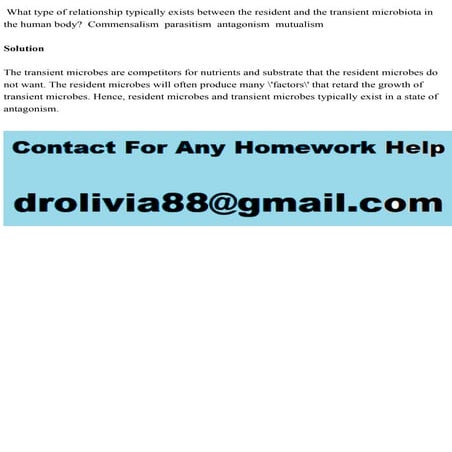 What type of relationship typically exists between the resident and the transient microbiota in the human body? Commensalism parasitism antagonism mutualism

Solution

The transient microbes are competitors for nutrients and substrate that the resident microbes do not want. The resident microbes will often produce many \'factors\' that retard the growth of transient microbes. Hence, resident microbes and transient microbes typically exist in a state of antagonism.

Contact For Any Homework Help

drolivia88@gmail.com